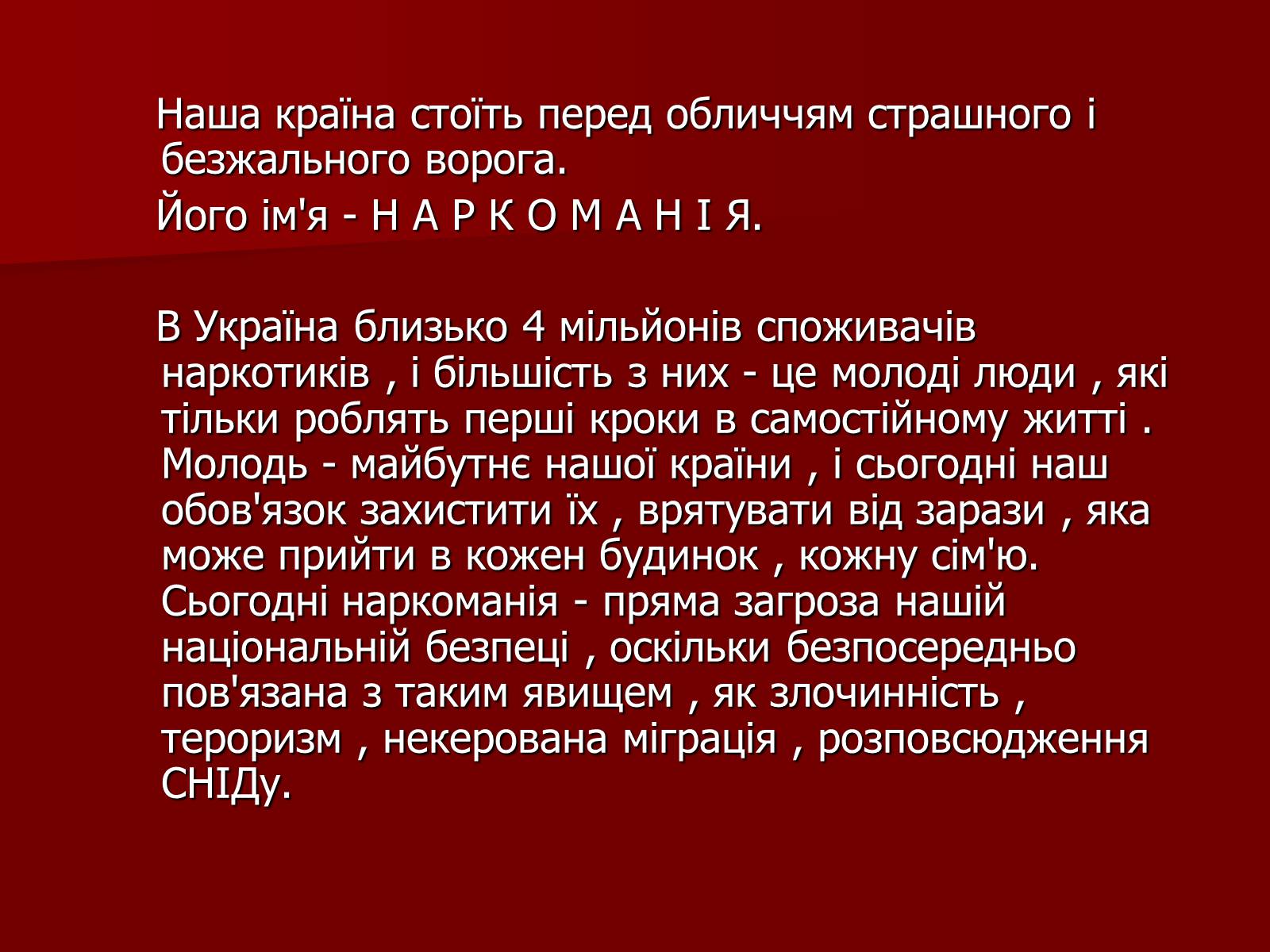 Наша країна стоїть перед обличчям страшного і безжального ворога.

Його ім'я - Н А Р К О М А Н І Я.

В Україна близько 4 мільйонів споживачів наркотиків , і більшість з них - це молоді люди , які тільки роблять перші кроки в самостійному житті . Молодь - майбутнє нашої країни , і сьогодні наш обов'язок захистити їх , врятувати від зарази , яка може прийти в кожен будинок , кожну сім'ю. Сьогодні наркоманія - пряма загроза нашій національній безпеці , оскільки безпосередньо пов'язана з таким явищем , як злочинність , тероризм , некерована міграція , розповсюдження СНІДу.